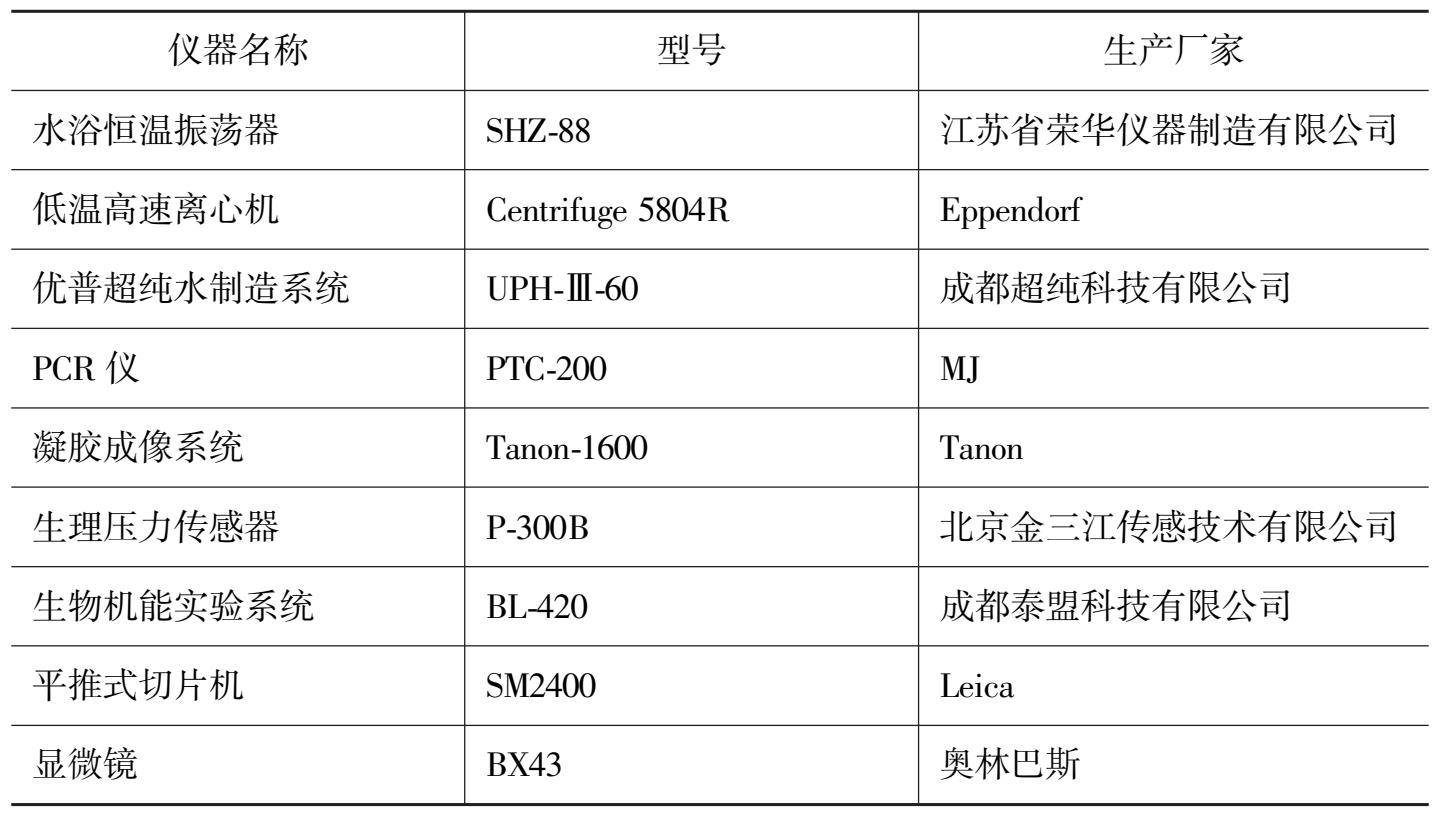 | 仪器名称 | 型号 | 生产厂家 |
|---|---|---|
| 水浴恒温振荡器 | SHZ-88 | 江苏省荣华仪器制造有限公司 |
| 低温高速离心机 | Centrifuge 5804R | Eppendorf |
| 优普超纯水制造系统 | UPH-Ⅲ-60 | 成都超纯科技有限公司 |
| PCR仪 | PTC-200 | MJ |
| 凝胶成像系统 | Tanon-1600 | Tanon |
| 生理压力传感器 | P-300B | 北京金三江传感技术有限公司 |
| 生物机能实验系统 | BL-420 | 成都泰盟科技有限公司 |
| 平推式切片机 | SM2400 | Leica |
| 显微镜 | BX43 | 奥林巴斯 |